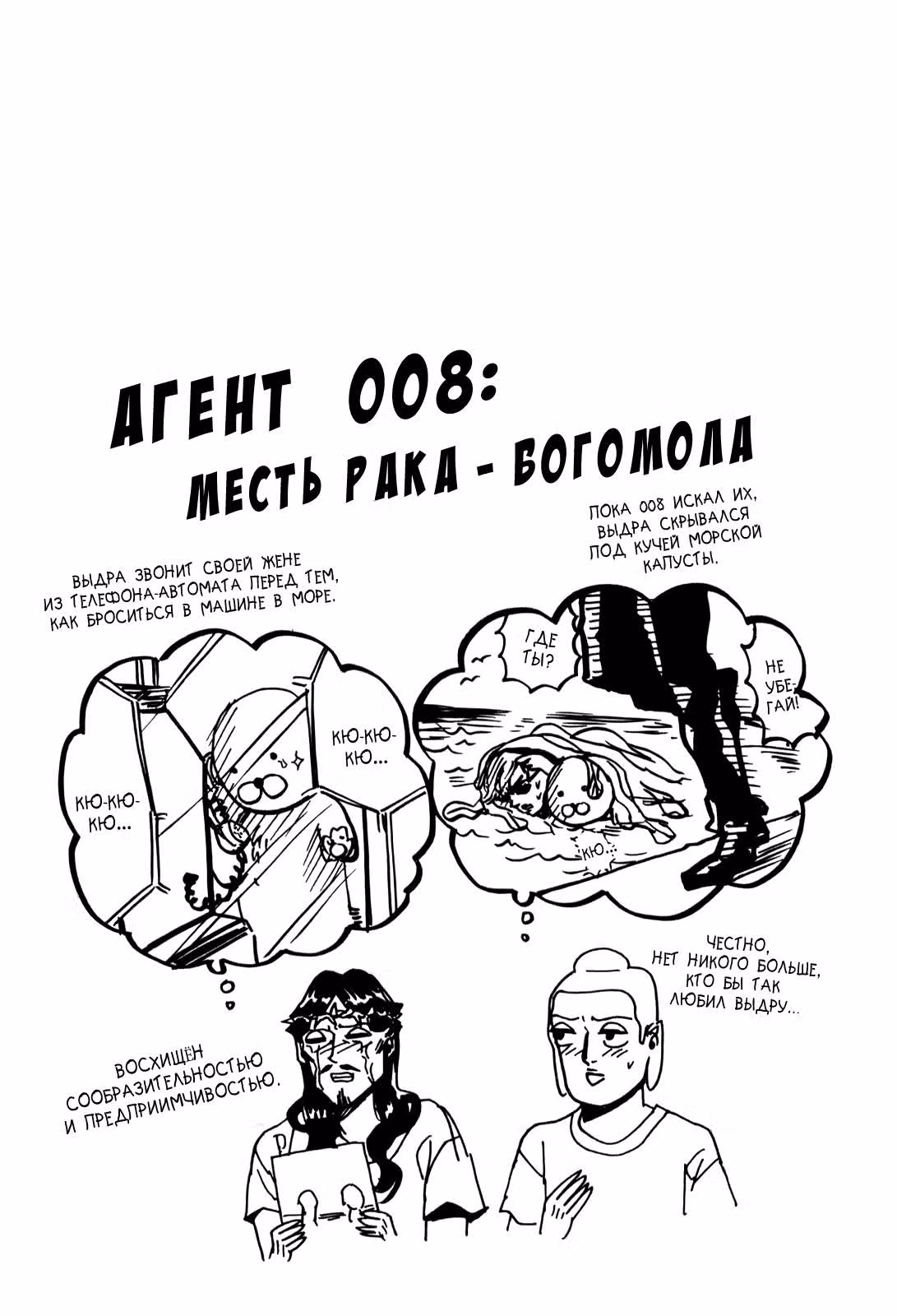 АГЕНТ 008:
МЕСТЬ РАКА - БОГОМОЛА

ВЫДРА ЗВОНИТ СВОЕЙ ЖЕНЕ ИЗ ТЕЛЕФОНА-АВТОМАТА ПЕРЕД ТЕМ, КАК БРОСИТЬСЯ В МАШИНЕ В МОРЕ.

КЮ-КЮ-КЮ...

КЮ-КЮ-КЮ...

ПОКА 008 ИСКАЛ ИХ, ВЫДРА СКРЫВАЛСЯ ПОД КУЧЕЙ МОРСКОЙ КАПУСТЫ.

ГДЕ ТЫ?

НЕ УБЕГАЙ!

КЮ...

ВОСХИЩЁН СООБРАЗИТЕЛЬНОСТЬЮ И ПРЕДПРИИМЧИВОСТЬЮ.

ЧЕСТНО, НЕТ НИКОГО БОЛЬШЕ, КТО БЫ ТАК ЛЮБИЛ ВЫДРУ...